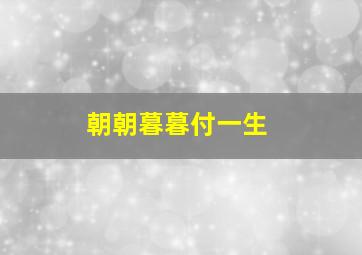 朝朝暮暮付一生